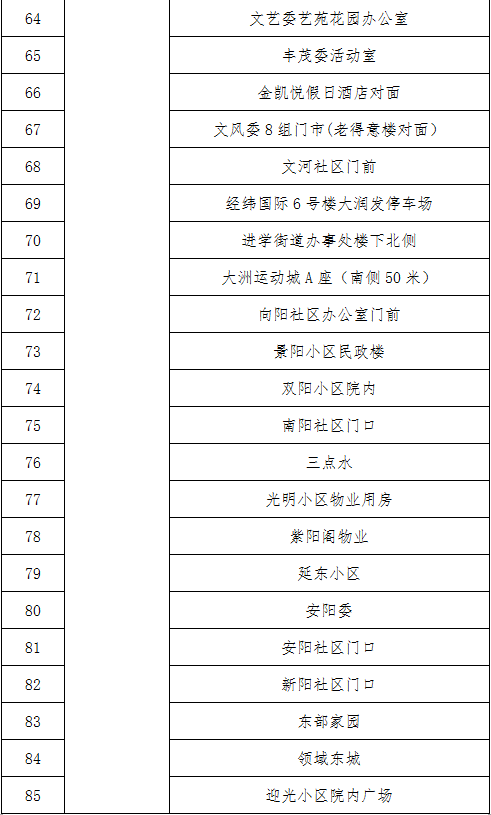 | 64 | | 文艺委艺苑花园办公室 |
|---|---|---|
| 65 | | 丰茂委活动室 |
| 66 | | 金凯悦假日酒店对面 |
| 67 | | 文风委 8 组门市(老得意楼对面) |
| 68 | | 文河社区门前 |
| 69 | | 经纬国际 6 号楼大润发停车场 |
| 70 | | 进学街道办事处楼下北侧 |
| 71 | | 大洲运动城 A 座（南侧 50 米） |
| 72 | | 向阳社区办公室门前 |
| 73 | | 景阳小区民政楼 |
| 74 | | 双阳小区院内 |
| 75 | | 南阳社区门口 |
| 76 | | 三点水 |
| 77 | | 光明小区物业用房 |
| 78 | | 紫阳阁物业 |
| 79 | | 延东小区 |
| 80 | | 安阳委 |
| 81 | | 安阳社区门口 |
| 82 | | 新阳社区门口 |
| 83 | | 东部家园 |
| 84 | | 领域东城 |
| 85 | | 迎光小区院内广场 |